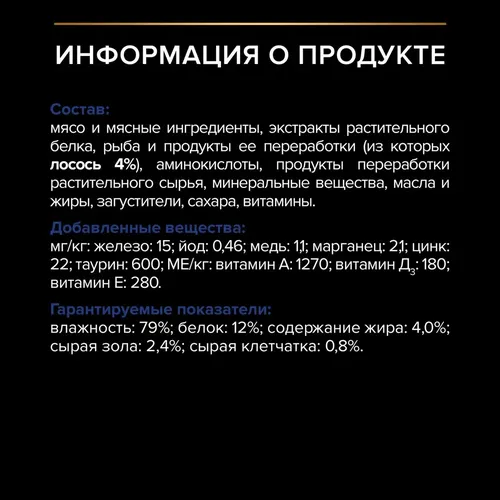 ИНФОРМАЦИЯ О ПРОДУКТЕ

Состав:
мясо и мясные ингредиенты, экстракты растительного белка, рыба и продукты ее переработки (из которых лосось 4%), аминокислоты, продукты переработки растительного сырья, минеральные вещества, масла и жиры, загустители, сахара, витамины.

Добавленные вещества:
мг/кг: железо: 15; йод: 0,46; медь: 1,1; марганец: 2,1; цинк: 22; таурин: 600; МЕ/кг: витамин А: 1270; витамин $Д_3$: 180; витамин Е: 280.

Гарантируемые показатели:
влажность: 79%; белок: 12%; содержание жира: 4,0%; сырая зола: 2,4%; сырая клетчатка: 0,8%.